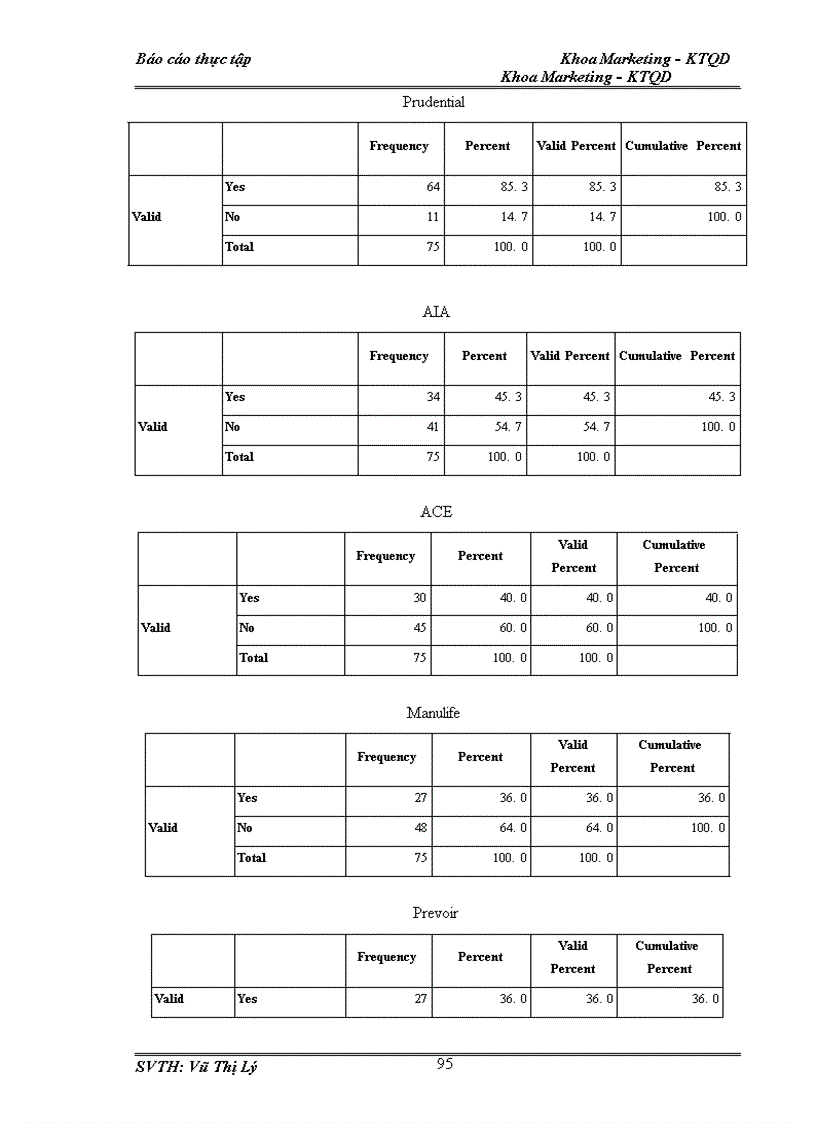 Báo cáo thực tập

Khoa Marketing - KTQD
Khoa Marketing - KTQD

Prudential

| | | Frequency | Percent | Valid Percent | Cumulative Percent |
|---|---|---|---|---|---|
| Valid | Yes | 64 | 85. 3 | 85. 3 | 85. 3 |
| | No | 11 | 14. 7 | 14. 7 | 100. 0 |
| | Total | 75 | 100. 0 | 100. 0 | |

AIA

| | | Frequency | Percent | Valid Percent | Cumulative Percent |
|---|---|---|---|---|---|
| Valid | Yes | 34 | 45. 3 | 45. 3 | 45. 3 |
| | No | 41 | 54. 7 | 54. 7 | 100. 0 |
| | Total | 75 | 100. 0 | 100. 0 | |

ACE

| | | Frequency | Percent | Valid Percent | Cumulative Percent |
|---|---|---|---|---|---|
| Valid | Yes | 30 | 40. 0 | 40. 0 | 40. 0 |
| | No | 45 | 60. 0 | 60. 0 | 100. 0 |
| | Total | 75 | 100. 0 | 100. 0 | |

Manulife

| | | Frequency | Percent | Valid Percent | Cumulative Percent |
|---|---|---|---|---|---|
| Valid | Yes | 27 | 36. 0 | 36. 0 | 36. 0 |
| | No | 48 | 64. 0 | 64. 0 | 100. 0 |
| | Total | 75 | 100. 0 | 100. 0 | |

Prevoir

| | | Frequency | Percent | Valid Percent | Cumulative Percent |
|---|---|---|---|---|---|
| Valid | Yes | 27 | 36. 0 | 36. 0 | 36. 0 |

SVTH: Vũ Thị Lý

95